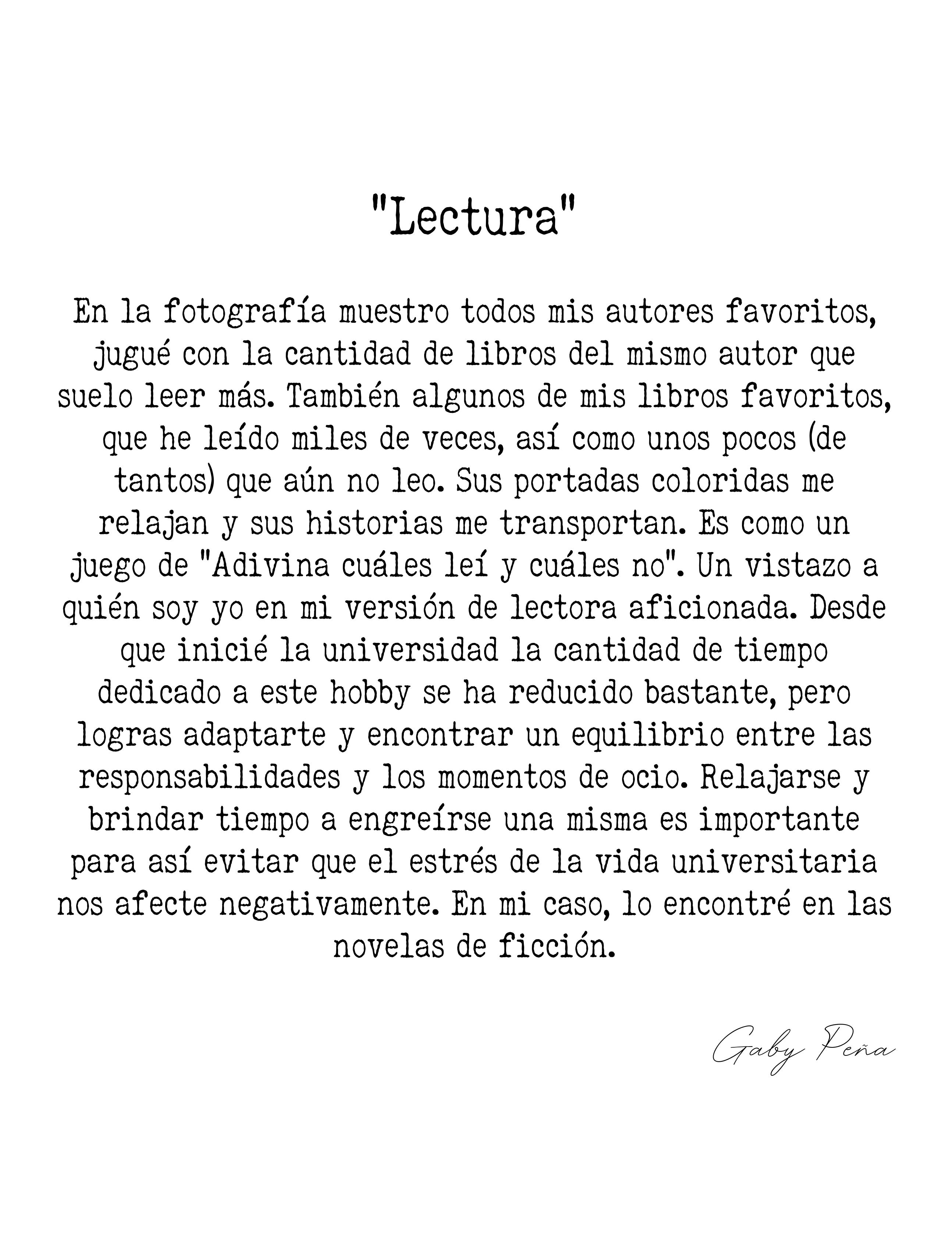 "Lectura"

En la fotografía muestro todos mis autores favoritos, jugué con la cantidad de libros del mismo autor que suelo leer más. También algunos de mis libros favoritos, que he leído miles de veces, así como unos pocos (de tantos) que aún no leo. Sus portadas coloridas me relajan y sus historias me transportan. Es como un juego de "Adivina cuáles leí y cuáles no". Un vistazo a quién soy yo en mi versión de lectora aficionada. Desde que inicié la universidad la cantidad de tiempo dedicado a este hobby se ha reducido bastante, pero logras adaptarte y encontrar un equilibrio entre las responsabilidades y los momentos de ocio. Relajarse y brindar tiempo a engreírse una misma es importante para así evitar que el estrés de la vida universitaria nos afecte negativamente. En mi caso, lo encontré en las novelas de ficción.

Gaby Peña